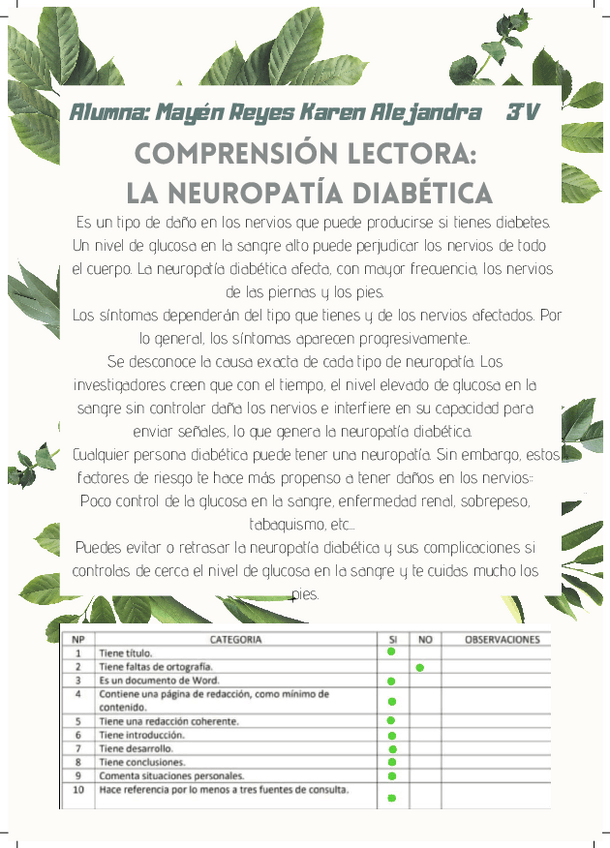 Alumna: Mayén Reyes Karen Alejandra 3°V

COMPRENSIÓN LECTORA:
LA NEUROPATÍA DIABÉTICA

Es un tipo de daño en los nervios que puede producirse si tienes diabetes. Un nivel de glucosa en la sangre alto puede perjudicar los nervios de todo el cuerpo. La neuropatía diabética afecta, con mayor frecuencia, los nervios de las piernas y los pies.
Los síntomas dependerán del tipo que tienes y de los nervios afectados. Por lo general, los síntomas aparecen progresivamente..
Se desconoce la causa exacta de cada tipo de neuropatía. Los investigadores creen que con el tiempo, el nivel elevado de glucosa en la sangre sin controlar daña los nervios e interfiere en su capacidad para enviar señales, lo que genera la neuropatía diabética.
Cualquier persona diabética puede tener una neuropatía. Sin embargo, estos factores de riesgo te hace más propenso a tener daños en los nervios: Poco control de la glucosa en la sangre, enfermedad renal, sobrepeso, tabaquismo, etc...
Puedes evitar o retrasar la neuropatía diabética y sus complicaciones si controlas de cerca el nivel de glucosa en la sangre y te cuidas mucho los pies.

| NP | CATEGORIA | SI | NO | OBSERVACIONES |
|---|---|---|---|---|
| 1 | Tiene título. | ● | | |
| 2 | Tiene faltas de ortografía. | | ● | |
| 3 | Es un documento de Word. | ● | | |
| 4 | Contiene una página de redacción, como mínimo de contenido. | ● | | |
| 5 | Tiene una redacción coherente. | ● | | |
| 6 | Tiene introducción. | ● | | |
| 7 | Tiene desarrollo. | ● | | |
| 8 | Tiene conclusiones. | ● | | |
| 9 | Comenta situaciones personales. | ● | | |
| 10 | Hace referencia por lo menos a tres fuentes de consulta. | ● | | |